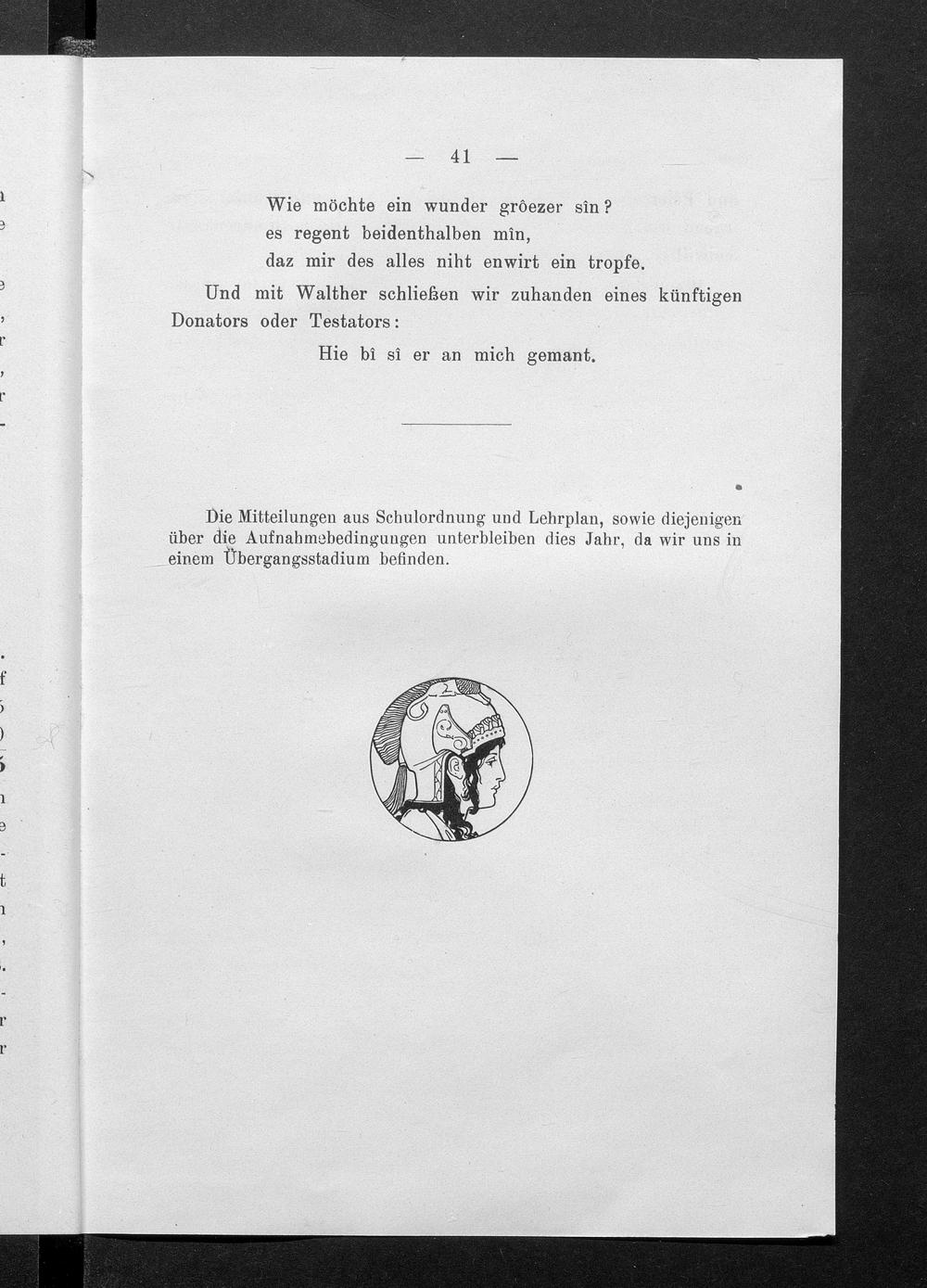 — 41 —

Wie möchte ein wunder grôezer sîn?
es regent beidenthalben mîn,
daz mir des alles niht enwirt ein tropfe.

Und mit Walther schließen wir zuhanden eines künftigen Donators oder Testators:

Hie bî sî er an mich gemant.

Die Mitteilungen aus Schulordnung und Lehrplan, sowie diejenigen über die Aufnahmebedingungen unterbleiben dies Jahr, da wir uns in einem Übergangsstadium befinden.